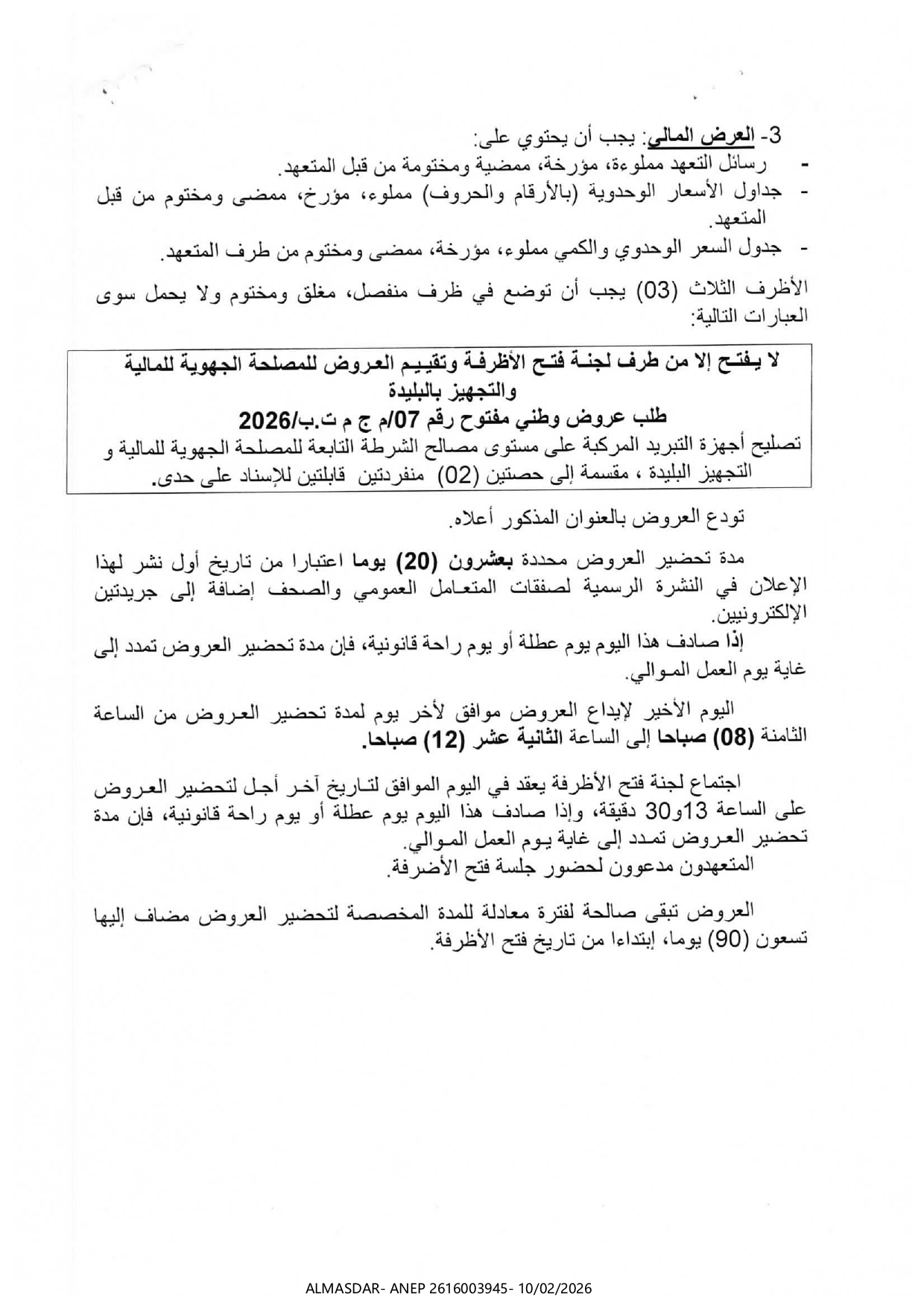 3- العرض المالي: يجب أن يحتوي على:
- رسائل التعهد مملوءة، مؤرخة، ممضية ومختومة من قبل المتعهد.
- جداول الأسعار الوحدوية (بالأرقام والحروف) مملوء، مؤرخ، ممضى ومختوم من قبل المتعهد.
- جدول السعر الوحدوي والكمي مملوء، مؤرخة، ممضى ومختوم من طرف المتعهد.

الأظرف الثلاث (03) يجب أن توضع في ظرف منفصل، مغلق ومختوم ولا يحمل سوى العبارات التالية:

لا يفتح إلا من طرف لجنة فتح الأظرفة وتقييم العروض للمصلحة الجهوية للمالية والتجهيز بالبليدة
طلب عروض وطني مفتوح رقم 07/م ج م ت.ب/2026
تصليح أجهزة التبريد المركبة على مستوى مصالح الشرطة التابعة للمصلحة الجهوية للمالية و التجهيز البليدة ، مقسمة إلى حصتين (02) منفردتين قابلتين للإسناد على حدى.

تودع العروض بالعنوان المذكور أعلاه.

مدة تحضير العروض محددة بعشرون (20) يوما اعتبارا من تاريخ أول نشر لهذا الإعلان في النشرة الرسمية لصفقات المتعامل العمومي والصحف إضافة إلى جريدتين الإلكترونيين.
إذا صادف هذا اليوم يوم عطلة أو يوم راحة قانونية، فإن مدة تحضير العروض تمدد إلى غاية يوم العمل الموالي.

اليوم الأخير لإيداع العروض موافق لأخر يوم لمدة تحضير العروض من الساعة الثامنة (08) صباحا إلى الساعة الثانية عشر (12) صباحا.

اجتماع لجنة فتح الأظرفة يعقد في اليوم الموافق لتاريخ آخر أجل لتحضير العروض على الساعة 13و30 دقيقة، وإذا صادف هذا اليوم يوم عطلة أو يوم راحة قانونية، فإن مدة تحضير العروض تمدد إلى غاية يوم العمل الموالي.
المتعهدون مدعوون لحضور جلسة فتح الأضرفة.

العروض تبقى صالحة لفترة معادلة للمدة المخصصة لتحضير العروض مضاف إليها تسعون (90) يوما، إبتداءا من تاريخ فتح الأظرفة.

ALMASDAR- ANEP 2616003945- 10/02/2026